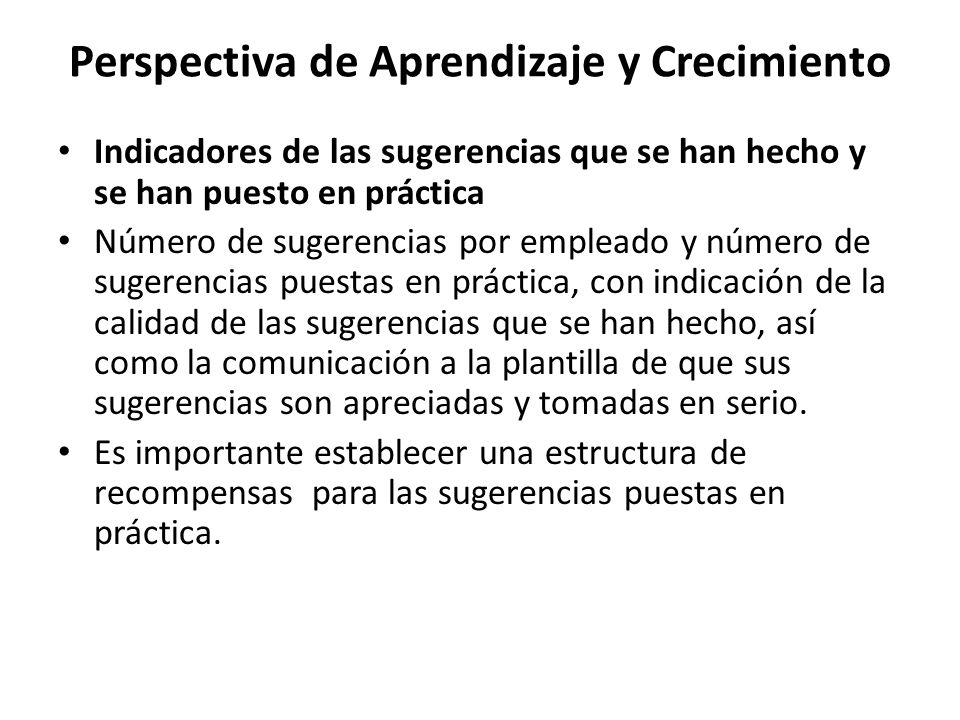 Perspectiva de Aprendizaje y Crecimiento

• Indicadores de las sugerencias que se han hecho y se han puesto en práctica

• Número de sugerencias por empleado y número de sugerencias puestas en práctica, con indicación de la calidad de las sugerencias que se han hecho, así como la comunicación a la plantilla de que sus sugerencias son apreciadas y tomadas en serio.

• Es importante establecer una estructura de recompensas para las sugerencias puestas en práctica.